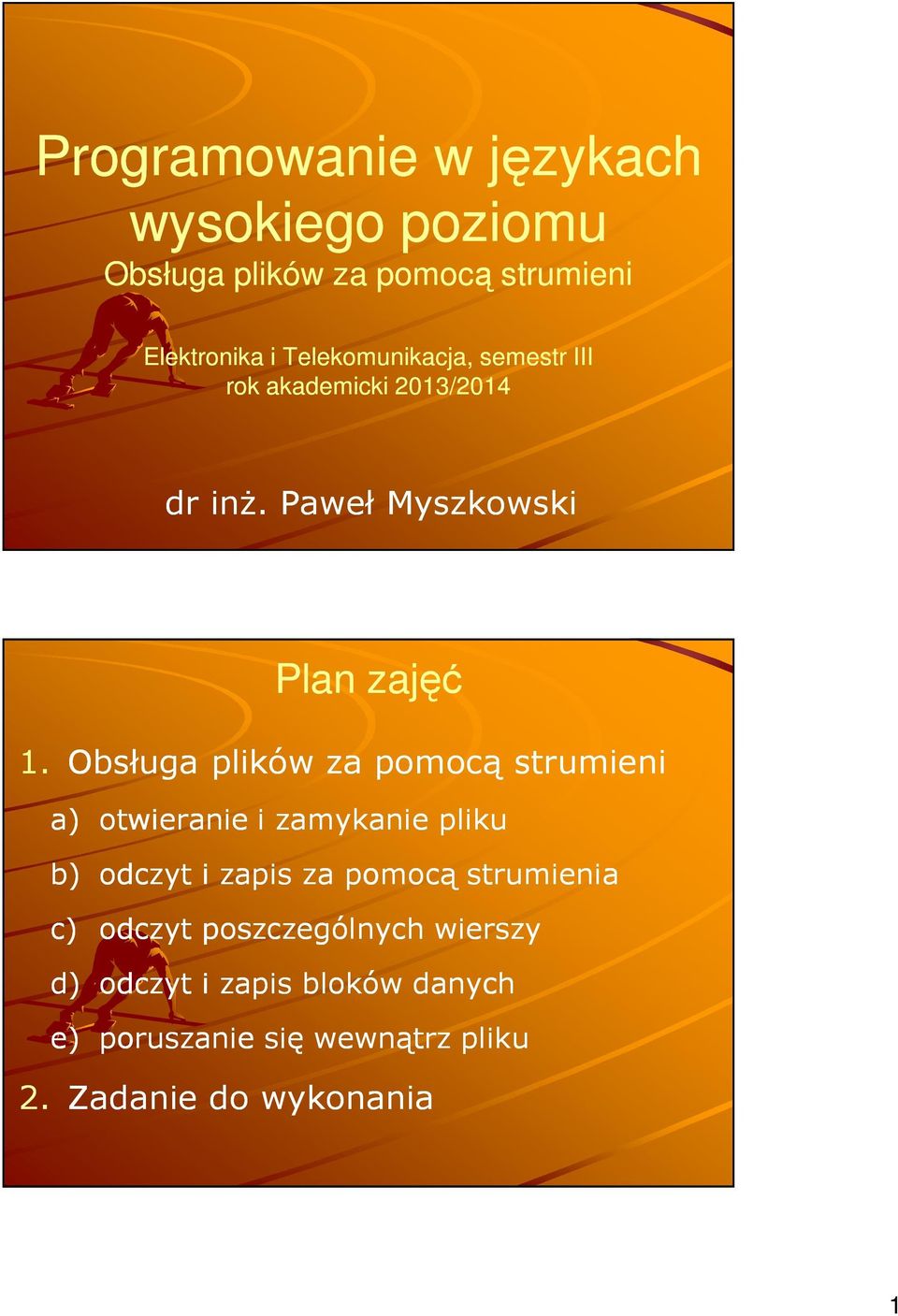 Programowanie w językach wysokiego poziomu
Obsługa plików za pomocą strumieni

Elektronika i Telekomunikacja, semestr III
rok akademicki 2013/2014

dr inż. Paweł Myszkowski

Plan zajęć

1. Obsługa plików za pomocą strumieni
a) otwieranie i zamykanie pliku
b) odczyt i zapis za pomocą strumienia
c) odczyt poszczególnych wierszy
d) odczyt i zapis bloków danych
e) poruszanie się wewnątrz pliku
2. Zadanie do wykonania

1